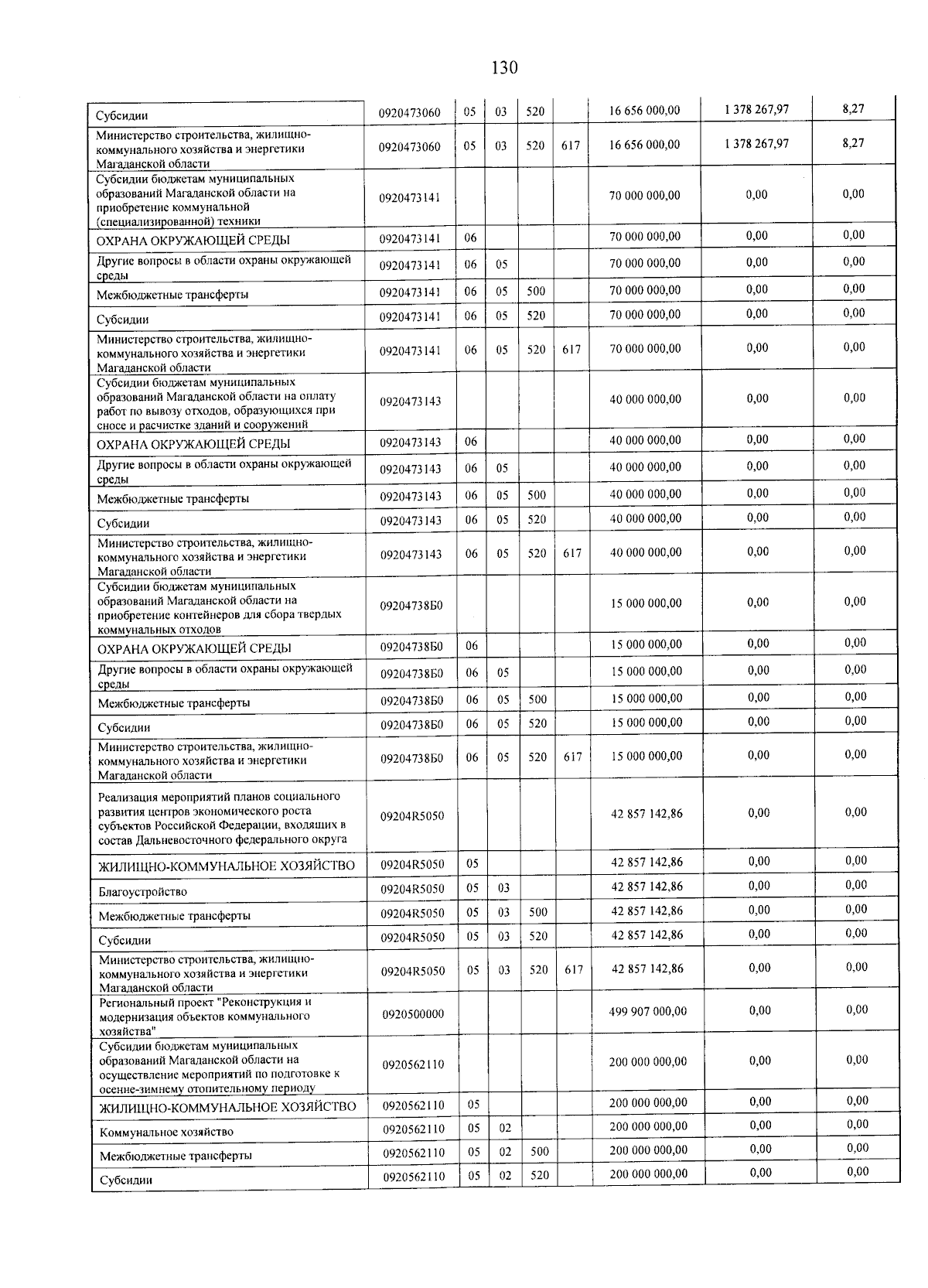 130

| Субсидии | 0920473060 | 05 | 03 | 520 |  | 16 656 000,00 | 1 378 267,97 | 8,27 |
|---|---|---|---|---|---|---|---|---|
| Министерство строительства, жилищно-коммунального хозяйства и энергетики Магаданской области | 0920473060 | 05 | 03 | 520 | 617 | 16 656 000,00 | 1 378 267,97 | 8,27 |
| Субсидии бюджетам муниципальных образований Магаданской области на приобретение коммунальной (специализированной) техники | 0920473141 |  |  |  |  | 70 000 000,00 | 0,00 | 0,00 |
| ОХРАНА ОКРУЖАЮЩЕЙ СРЕДЫ | 0920473141 | 06 |  |  |  | 70 000 000,00 | 0,00 | 0,00 |
| Другие вопросы в области охраны окружающей среды | 0920473141 | 06 | 05 |  |  | 70 000 000,00 | 0,00 | 0,00 |
| Межбюджетные трансферты | 0920473141 | 06 | 05 | 500 |  | 70 000 000,00 | 0,00 | 0,00 |
| Субсидии | 0920473141 | 06 | 05 | 520 |  | 70 000 000,00 | 0,00 | 0,00 |
| Министерство строительства, жилищно-коммунального хозяйства и энергетики Магаданской области | 0920473141 | 06 | 05 | 520 | 617 | 70 000 000,00 | 0,00 | 0,00 |
| Субсидии бюджетам муниципальных образований Магаданской области на оплату работ по вывозу отходов, образующихся при сносе и расчистке зданий и сооружений | 0920473143 |  |  |  |  | 40 000 000,00 | 0,00 | 0,00 |
| ОХРАНА ОКРУЖАЮЩЕЙ СРЕДЫ | 0920473143 | 06 |  |  |  | 40 000 000,00 | 0,00 | 0,00 |
| Другие вопросы в области охраны окружающей среды | 0920473143 | 06 | 05 |  |  | 40 000 000,00 | 0,00 | 0,00 |
| Межбюджетные трансферты | 0920473143 | 06 | 05 | 500 |  | 40 000 000,00 | 0,00 | 0,00 |
| Субсидии | 0920473143 | 06 | 05 | 520 |  | 40 000 000,00 | 0,00 | 0,00 |
| Министерство строительства, жилищно-коммунального хозяйства и энергетики Магаданской области | 0920473143 | 06 | 05 | 520 | 617 | 40 000 000,00 | 0,00 | 0,00 |
| Субсидии бюджетам муниципальных образований Магаданской области на приобретение контейнеров для сбора твердых коммунальных отходов | 09204738Б0 |  |  |  |  | 15 000 000,00 | 0,00 | 0,00 |
| ОХРАНА ОКРУЖАЮЩЕЙ СРЕДЫ | 09204738Б0 | 06 |  |  |  | 15 000 000,00 | 0,00 | 0,00 |
| Другие вопросы в области охраны окружающей среды | 09204738Б0 | 06 | 05 |  |  | 15 000 000,00 | 0,00 | 0,00 |
| Межбюджетные трансферты | 09204738Б0 | 06 | 05 | 500 |  | 15 000 000,00 | 0,00 | 0,00 |
| Субсидии | 09204738Б0 | 06 | 05 | 520 |  | 15 000 000,00 | 0,00 | 0,00 |
| Министерство строительства, жилищно-коммунального хозяйства и энергетики Магаданской области | 09204738Б0 | 06 | 05 | 520 | 617 | 15 000 000,00 | 0,00 | 0,00 |
| Реализация мероприятий планов социального развития центров экономического роста субъектов Российской Федерации, входящих в состав Дальневосточного федерального округа | 09204R5050 |  |  |  |  | 42 857 142,86 | 0,00 | 0,00 |
| ЖИЛИЩНО-КОММУНАЛЬНОЕ ХОЗЯЙСТВО | 09204R5050 | 05 |  |  |  | 42 857 142,86 | 0,00 | 0,00 |
| Благоустройство | 09204R5050 | 05 | 03 |  |  | 42 857 142,86 | 0,00 | 0,00 |
| Межбюджетные трансферты | 09204R5050 | 05 | 03 | 500 |  | 42 857 142,86 | 0,00 | 0,00 |
| Субсидии | 09204R5050 | 05 | 03 | 520 |  | 42 857 142,86 | 0,00 | 0,00 |
| Министерство строительства, жилищно-коммунального хозяйства и энергетики Магаданской области | 09204R5050 | 05 | 03 | 520 | 617 | 42 857 142,86 | 0,00 | 0,00 |
| Региональный проект "Реконструкция и модернизация объектов коммунального хозяйства" | 0920500000 |  |  |  |  | 499 907 000,00 | 0,00 | 0,00 |
| Субсидии бюджетам муниципальных образований Магаданской области на осуществление мероприятий по подготовке к осенне-зимнему отопительному периоду | 0920562110 |  |  |  |  | 200 000 000,00 | 0,00 | 0,00 |
| ЖИЛИЩНО-КОММУНАЛЬНОЕ ХОЗЯЙСТВО | 0920562110 | 05 |  |  |  | 200 000 000,00 | 0,00 | 0,00 |
| Коммунальное хозяйство | 0920562110 | 05 | 02 |  |  | 200 000 000,00 | 0,00 | 0,00 |
| Межбюджетные трансферты | 0920562110 | 05 | 02 | 500 |  | 200 000 000,00 | 0,00 | 0,00 |
| Субсидии | 0920562110 | 05 | 02 | 520 |  | 200 000 000,00 | 0,00 | 0,00 |